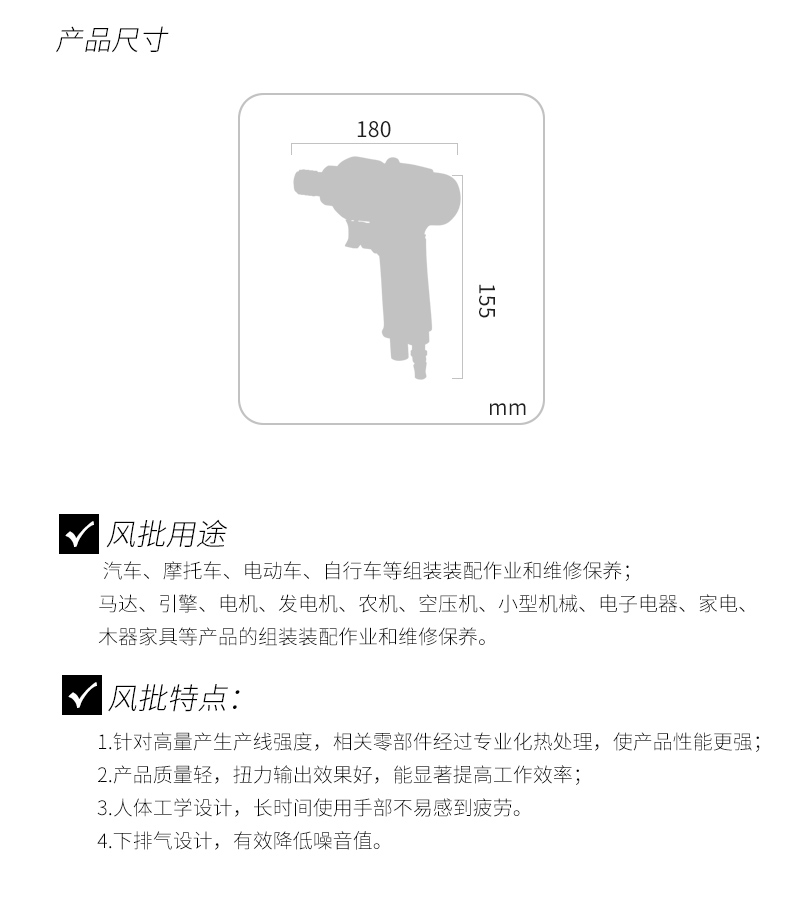 产品尺寸

180

155

mm

风批用途

汽车、摩托车、电动车、自行车等组装装配作业和维修保养；
马达、引擎、电机、发电机、农机、空压机、小型机械、电子电器、家电、木器家具等产品的组装装配作业和维修保养。

风批特点：

1.针对高量产生产线强度，相关零部件经过专业化热处理，使产品性能更强；
2.产品质量轻，扭力输出效果好，能显著提高工作效率；
3.人体工学设计，长时间使用手部不易感到疲劳。
4.下排气设计，有效降低噪音值。